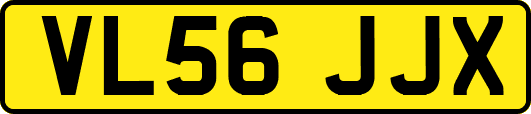 VL56 JJX